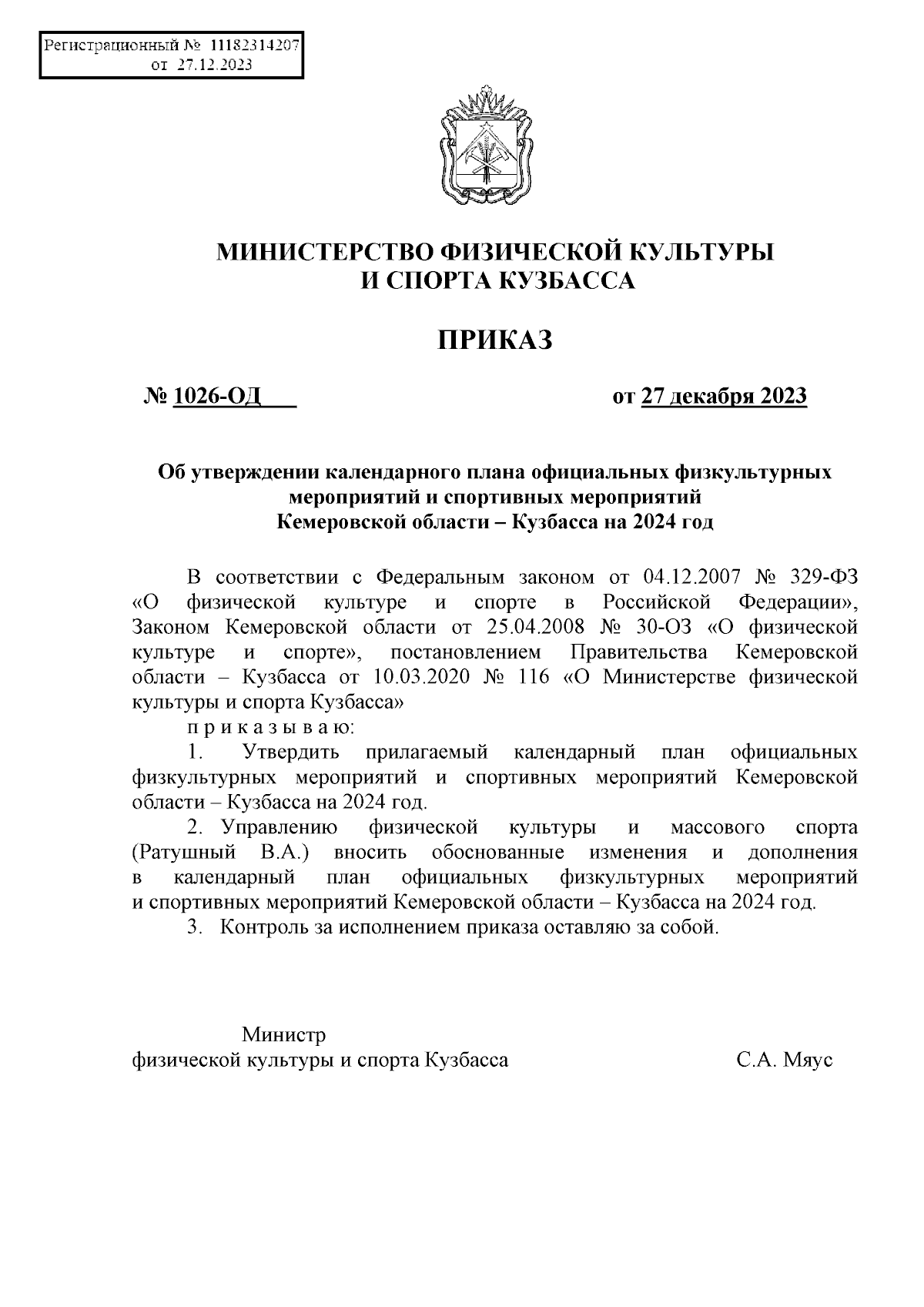 Регистрационный № 11182314207
от 27.12.2023

МИНИСТЕРСТВО ФИЗИЧЕСКОЙ КУЛЬТУРЫ И СПОРТА КУЗБАССА

ПРИКАЗ

№ 1026-ОД

от 27 декабря 2023

Об утверждении календарного плана официальных физкультурных мероприятий и спортивных мероприятий Кемеровской области – Кузбасса на 2024 год

В соответствии с Федеральным законом от 04.12.2007 № 329-ФЗ «О физической культуре и спорте в Российской Федерации», Законом Кемеровской области от 25.04.2008 № 30-ОЗ «О физической культуре и спорте», постановлением Правительства Кемеровской области – Кузбасса от 10.03.2020 № 116 «О Министерстве физической культуры и спорта Кузбасса»

п р и к а з ы в а ю:

1. Утвердить прилагаемый календарный план официальных физкультурных мероприятий и спортивных мероприятий Кемеровской области – Кузбасса на 2024 год.

2. Управлению физической культуры и массового спорта (Ратушный В.А.) вносить обоснованные изменения и дополнения в календарный план официальных физкультурных мероприятий и спортивных мероприятий Кемеровской области – Кузбасса на 2024 год.

3. Контроль за исполнением приказа оставляю за собой.

Министр
физической культуры и спорта Кузбасса С.А. Мяус